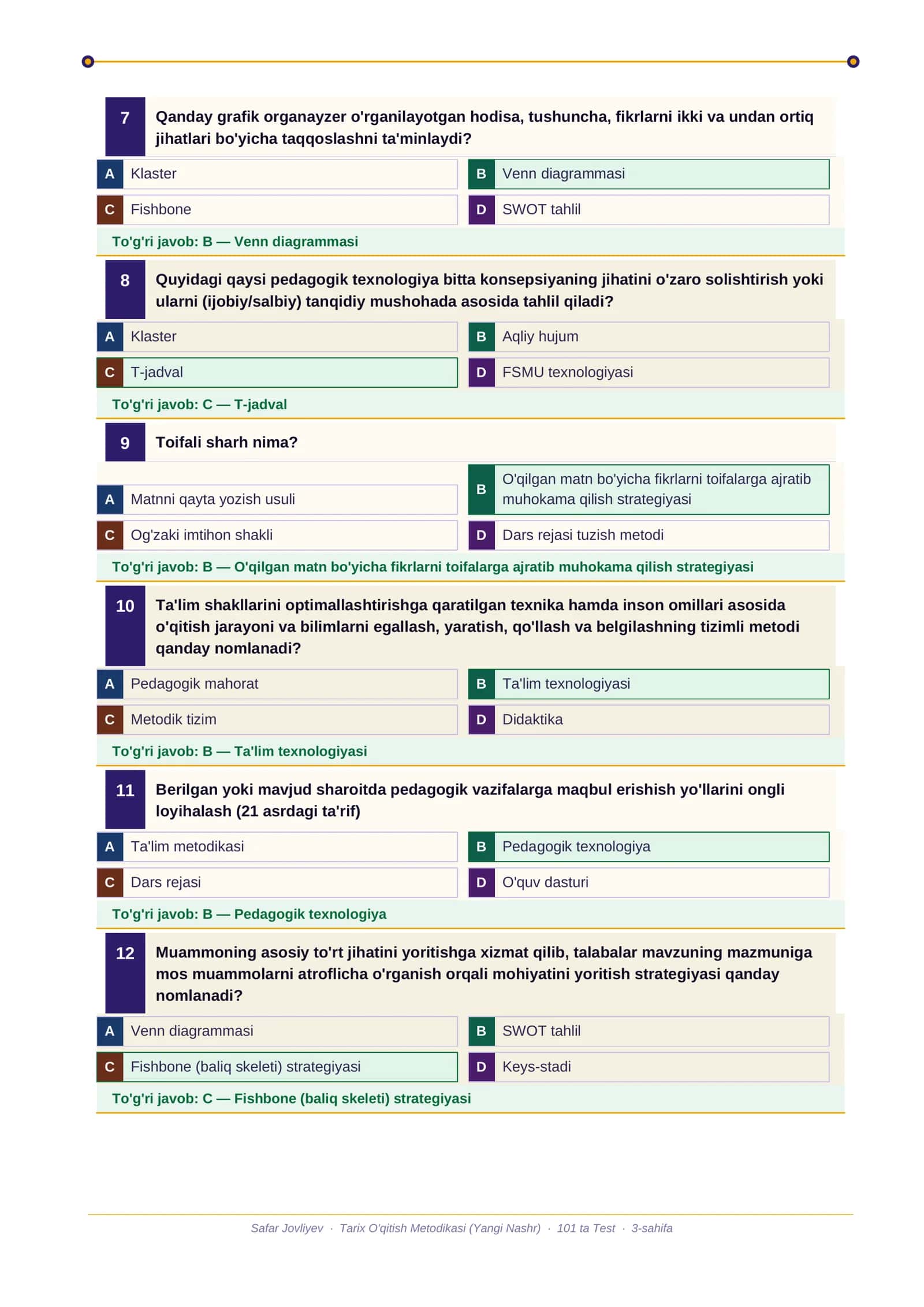 7 Qanday grafik organayzer o'rganilayotgan hodisa, tushuncha, fikrlarni ikki va undan ortiq jihatlari bo'yicha taqqoslashni ta'minlaydi?

A Klaster
B Venn diagrammasi
C Fishbone
D SWOT tahlil

To'g'ri javob: B — Venn diagrammasi

8 Quyidagi qaysi pedagogik texnologiya bitta konsepsiyaning jihatini o'zaro solishtirish yoki ularni (ijobiy/salbiy) tanqidiy mushohada asosida tahlil qiladi?

A Klaster
B Aqliy hujum
C T-jadval
D FSMU texnologiyasi

To'g'ri javob: C — T-jadval

9 Toifali sharh nima?

A Matnni qayta yozish usuli
B O'qilgan matn bo'yicha fikrlarni toifalarga ajratib muhokama qilish strategiyasi
C Og'zaki imtihon shakli
D Dars rejasi tuzish metodi

To'g'ri javob: B — O'qilgan matn bo'yicha fikrlarni toifalarga ajratib muhokama qilish strategiyasi

10 Ta'lim shakllarini optimallashtirishga qaratilgan texnika hamda inson omillari asosida o'qitish jarayoni va bilimlarni egallash, yaratish, qo'llash va belgilashning tizimli metodi qanday nomlanadi?

A Pedagogik mahorat
B Ta'lim texnologiyasi
C Metodik tizim
D Didaktika

To'g'ri javob: B — Ta'lim texnologiyasi

11 Berilgan yoki mavjud sharoitda pedagogik vazifalarga maqbul erishish yo'llarini ongli loyihalash (21 asrdagi ta'rif)

A Ta'lim metodikasi
B Pedagogik texnologiya
C Dars rejasi
D O'quv dasturi

To'g'ri javob: B — Pedagogik texnologiya

12 Muammoning asosiy to'rt jihatini yoritishga xizmat qilib, talabalar mavzuning mazmuniga mos muammolarni atroflicha o'rganish orqali mohiyatini yoritish strategiyasi qanday nomlanadi?

A Venn diagrammasi
B SWOT tahlil
C Fishbone (baliq skeleti) strategiyasi
D Keys-stadi

To'g'ri javob: C — Fishbone (baliq skeleti) strategiyasi

Safar Jovliyev · Tarix O'qitish Metodikasi (Yangi Nashr) · 101 ta Test · 3-sahifa